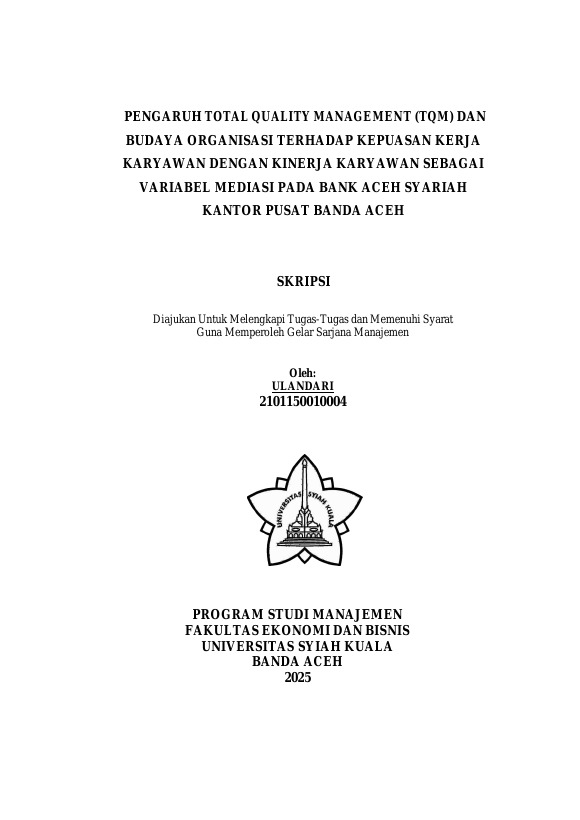 PENGARUH TOTAL QUALITY MANAGEMENT (TQM) DAN BUDAYA ORGANISASI TERHADAP KEPUASAN KERJA KARYAWAN DENGAN KINERJA KARYAWAN SEBAGAI VARIABEL MEDIASI PADA BANK ACEH SYARIAH KANTOR PUSAT BANDA ACEH

SKRIPSI

Diajukan Untuk Melengkapi Tugas-Tugas dan Memenuhi Syarat Guna Memperoleh Gelar Sarjana Manajemen

Oleh:
ULANDARI
2101150010004

UNIVERSITAS SYIAH KUALA

PROGRAM STUDI MANAJEMEN
FAKULTAS EKONOMI DAN BISNIS
UNIVERSITAS SYIAH KUALA
BANDA ACEH
2025